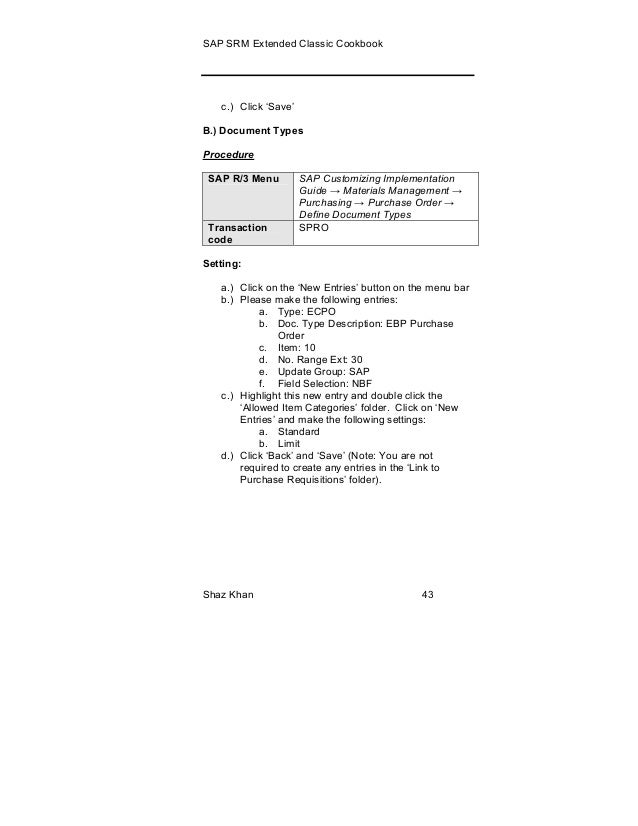 SAP SRM Extended Classic Cookbook

c.) Click 'Save'

B.) Document Types

Procedure

| SAP R/3 Menu | SAP Customizing Implementation Guide → Materials Management → Purchasing → Purchase Order → Define Document Types |
|---|---|
| Transaction code | SPRO |

Setting:

a.) Click on the 'New Entries' button on the menu bar
b.) Please make the following entries:
a. Type: ECPO
b. Doc. Type Description: EBP Purchase Order
c. Item: 10
d. No. Range Ext: 30
e. Update Group: SAP
f. Field Selection: NBF
c.) Highlight this new entry and double click the 'Allowed Item Categories' folder. Click on 'New Entries' and make the following settings:
a. Standard
b. Limit
d.) Click 'Back' and 'Save' (Note: You are not required to create any entries in the 'Link to Purchase Requisitions' folder).

Shaz Khan 43